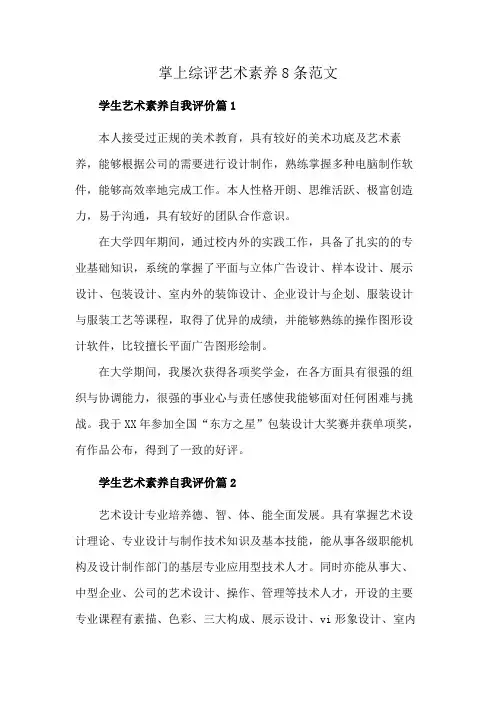 掌上综评艺术素养8条范文

学生艺术素养自我评价篇1

本人接受过正规的美术教育，具有较好的美术功底及艺术素养，能够根据公司的需要进行设计制作，熟练掌握多种电脑制作软件，能够高效率地完成工作。本人性格开朗、思维活跃、极富创造力，易于沟通，具有较好的团队合作意识。

在大学四年期间，通过校内外的实践工作，具备了扎实的的专业基础知识，系统的掌握了平面与立体广告设计、样本设计、展示设计、包装设计、室内外的装饰设计、企业设计与企划、服装设计与服装工艺等课程，取得了优异的成绩，并能够熟练的操作图形设计软件，比较擅长平面广告图形绘制。

在大学期间，我屡次获得各项奖学金，在各方面具有很强的组织与协调能力，很强的事业心与责任感使我能够面对任何困难与挑战。我于XX年参加全国“东方之星”包装设计大奖赛并获单项奖，有作品公布，得到了一致的好评。

学生艺术素养自我评价篇2

艺术设计专业培养德、智、体、能全面发展。具有掌握艺术设计理论、专业设计与制作技术知识及基本技能，能从事各级职能机构及设计制作部门的基层专业应用型技术人才。同时亦能从事大、中型企业、公司的艺术设计、操作、管理等技术人才，开设的主要专业课程有素描、色彩、三大构成、展示设计、vi形象设计、室内